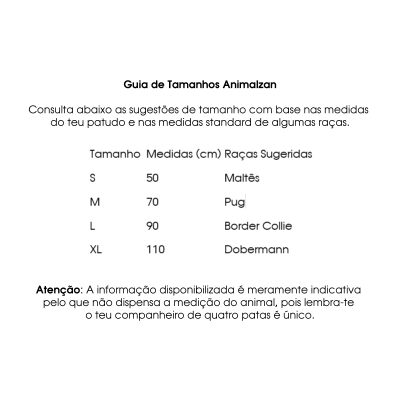 Guia de Tamanhos Animalzan

Consulta abaixo as sugestões de tamanho com base nas medidas do teu patudo e nas medidas standard de algumas raças.

| Tamanho | Medidas (cm) | Raças Sugeridas |
|---|---|---|
| S | 50 | Maltês |
| M | 70 | Pug |
| L | 90 | Border Collie |
| XL | 110 | Dobermann |

Atenção: A informação disponibilizada é meramente indicativa pelo que não dispensa a medição do animal, pois lembra-te o teu companheiro de quatro patas é único.